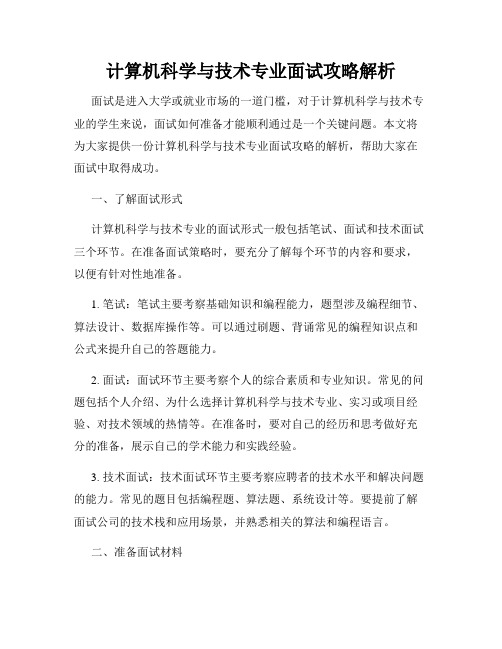 计算机科学与技术专业面试攻略解析

面试是进入大学或就业市场的一道门槛，对于计算机科学与技术专业的学生来说，面试如何准备才能顺利通过是一个关键问题。本文将为大家提供一份计算机科学与技术专业面试攻略的解析，帮助大家在面试中取得成功。

一、了解面试形式

计算机科学与技术专业的面试形式一般包括笔试、面试和技术面试三个环节。在准备面试策略时，要充分了解每个环节的内容和要求，以便有针对性地准备。

1. 笔试：笔试主要考察基础知识和编程能力，题型涉及编程细节、算法设计、数据库操作等。可以通过刷题、背诵常见的编程知识点和公式来提升自己的答题能力。

2. 面试：面试环节主要考察个人的综合素质和专业知识。常见的问题包括个人介绍、为什么选择计算机科学与技术专业、实习或项目经验、对技术领域的热情等。在准备时，要对自己的经历和思考做好充分的准备，展示自己的学术能力和实践经验。

3. 技术面试：技术面试环节主要考察应聘者的技术水平和解决问题的能力。常见的题目包括编程题、算法题、系统设计等。要提前了解面试公司的技术栈和应用场景，并熟悉相关的算法和编程语言。

二、准备面试材料